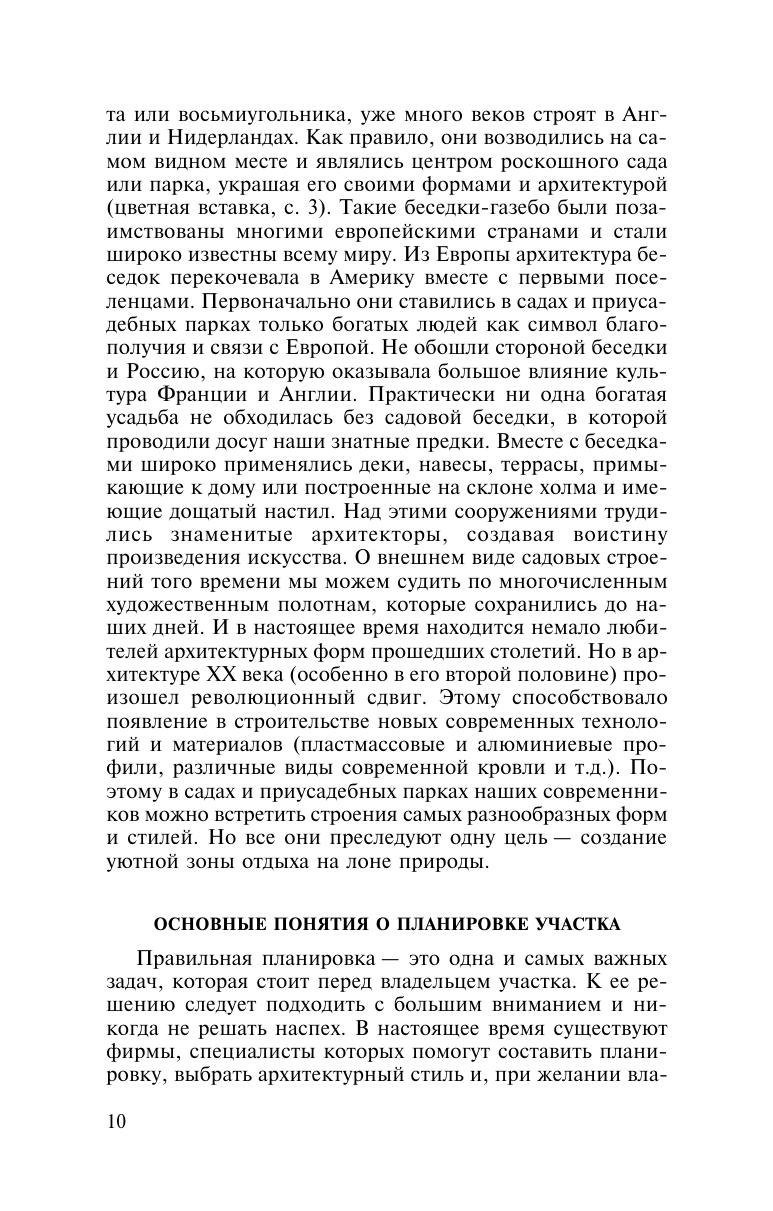 та или восьмиугольника, уже много веков строят в Англии и Нидерландах. Как правило, они возводились на самом видном месте и являлись центром роскошного сада или парка, украшая его своими формами и архитектурой (цветная вставка, с. 3). Такие беседки-газебо были позаимствованы многими европейскими странами и стали широко известны всему миру. Из Европы архитектура беседок перекочевала в Америку вместе с первыми поселенцами. Первоначально они ставились в садах и приусадебных парках только богатых людей как символ благополучия и связи с Европой. Не обошли стороной беседки и Россию, на которую оказывала большое влияние культура Франции и Англии. Практически ни одна богатая усадьба не обходилась без садовой беседки, в которой проводили досуг наши знатные предки. Вместе с беседками широко применялись деки, навесы, террасы, примыкающие к дому или построенные на склоне холма и имеющие дощатый настил. Над этими сооружениями трудились знаменитые архитекторы, создавая воистину произведения искусства. О внешнем виде садовых строений того времени мы можем судить по многочисленным художественным полотнам, которые сохранились до наших дней. И в настоящее время находится немало любителей архитектурных форм прошедших столетий. Но в архитектуре XX века (особенно в его второй половине) произошел революционный сдвиг. Этому способствовало появление в строительстве новых современных технологий и материалов (пластмассовые и алюминиевые профили, различные виды современной кровли и т.д.). Поэтому в садах и приусадебных парках наших современников можно встретить строения самых разнообразных форм и стилей. Но все они преследуют одну цель — создание уютной зоны отдыха на лоне природы.

ОСНОВНЫЕ ПОНЯТИЯ О ПЛАНИРОВКЕ УЧАСТКА

Правильная планировка — это одна и самых важных задач, которая стоит перед владельцем участка. К ее решению следует подходить с большим вниманием и никогда не решать наспех. В настоящее время существуют фирмы, специалисты которых помогут составить планировку, выбрать архитектурный стиль и, при желании вла-

10